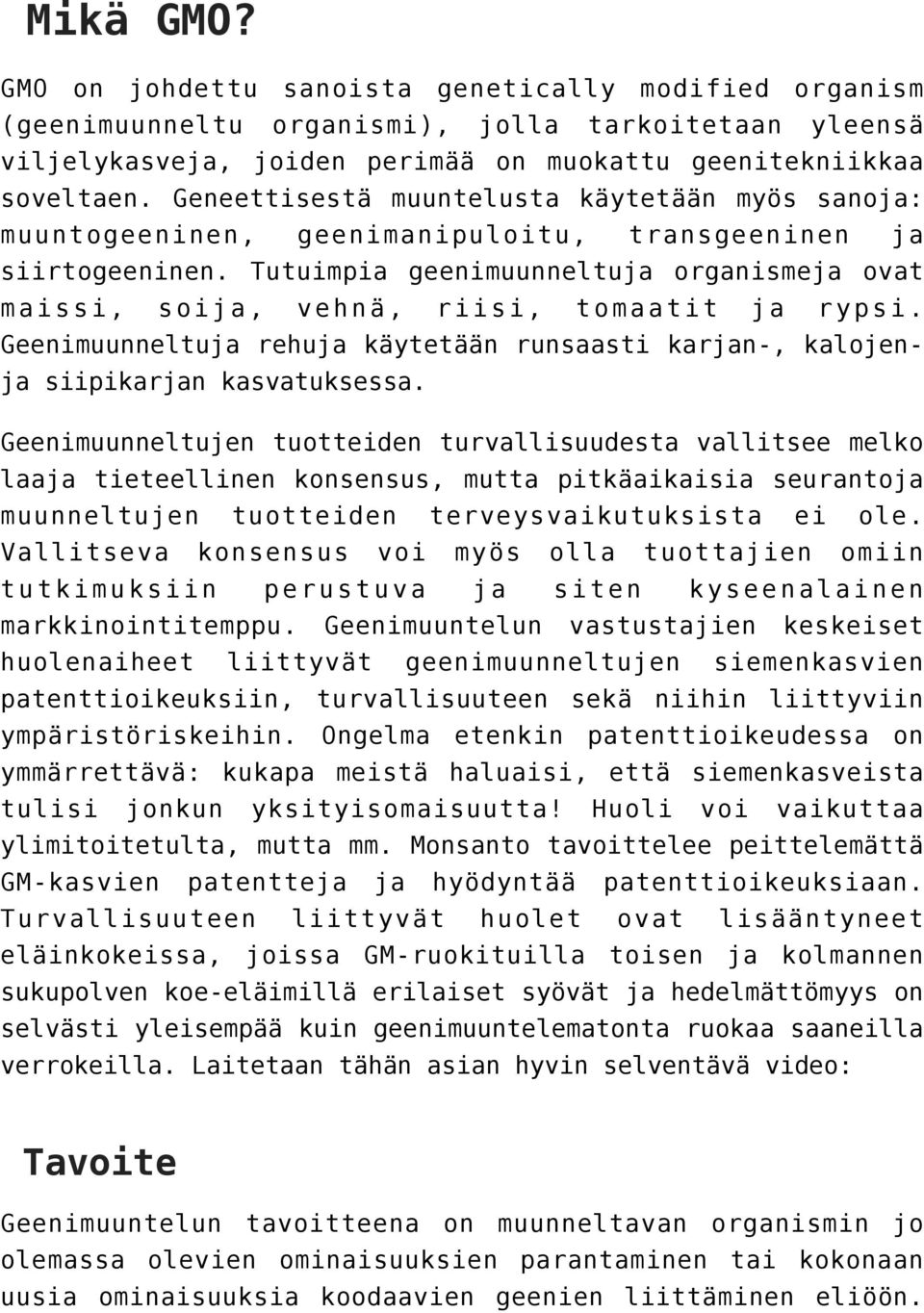 Mikä GMO?

GMO on johdettu sanoista genetically modified organism (geenimuunneltu organismi), jolla tarkoitetaan yleensä viljelykasveja, joiden perimää on muokattu geenitekniikkaa soveltaen. Geneettisestä muuntelusta käytetään myös sanoja: muuntogeeninen, geenimanipuloitu, transgeeninen ja siirtogeeninen. Tutuimpia geenimuunneltuja organismeja ovat maissi, soija, vehnä, riisi, tomaatit ja rypsi. Geenimuunneltuja rehuja käytetään runsaasti karjan-, kalojen- ja siipikarjan kasvatuksessa.

Geenimuunneltujen tuotteiden turvallisuudesta vallitsee melko laaja tieteellinen konsensus, mutta pitkäaikaisia seurantoja muunneltujen tuotteiden terveysvaikutuksista ei ole. Vallitseva konsensus voi myös olla tuottajien omiin tutkimuksiin perustuva ja siten kyseenalainen markkinointitemppu. Geenimuuntelun vastustajien keskeiset huolenaiheet liittyvät geenimuunneltujen siemenkasvien patenttioikeuksiin, turvallisuuteen sekä niihin liittyviin ympäristöriskeihin. Ongelma etenkin patenttioikeudessa on ymmärrettävä: kukapa meistä haluaisi, että siemenkasveista tulisi jonkun yksityisomaisuutta! Huoli voi vaikuttaa ylimitoitetulta, mutta mm. Monsanto tavoittelee peittelemättä GM-kasvien patentteja ja hyödyntää patenttioikeuksiaan. Turvallisuuteen liittyvät huolet ovat lisääntyneet eläinkokeissa, joissa GM-ruokituilla toisen ja kolmannen sukupolven koe-eläimillä erilaiset syövät ja hedelmättömyys on selvästi yleisempää kuin geenimuuntelematonta ruokaa saaneilla verrokeilla. Laitetaan tähän asian hyvin selventävä video:

Tavoite

Geenimuuntelun tavoitteena on muunneltavan organismin jo olemassa olevien ominaisuuksien parantaminen tai kokonaan uusia ominaisuuksia koodaavien geenien liittäminen eliöön.